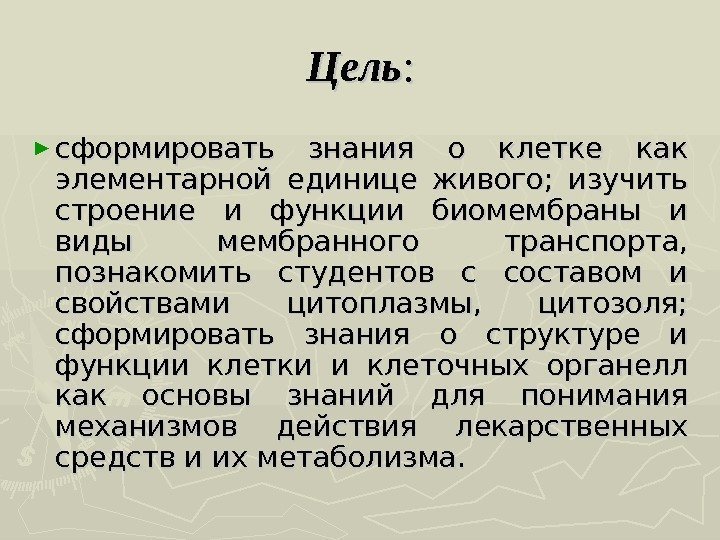 Цель:

► сформировать знания о клетке как элементарной единице живого; изучить строение и функции биомембраны и виды мембранного транспорта, познакомить студентов с составом и свойствами цитоплазмы, цитозоля; сформировать знания о структуре и функции клетки и клеточных органелл как основы знаний для понимания механизмов действия лекарственных средств и их метаболизма.